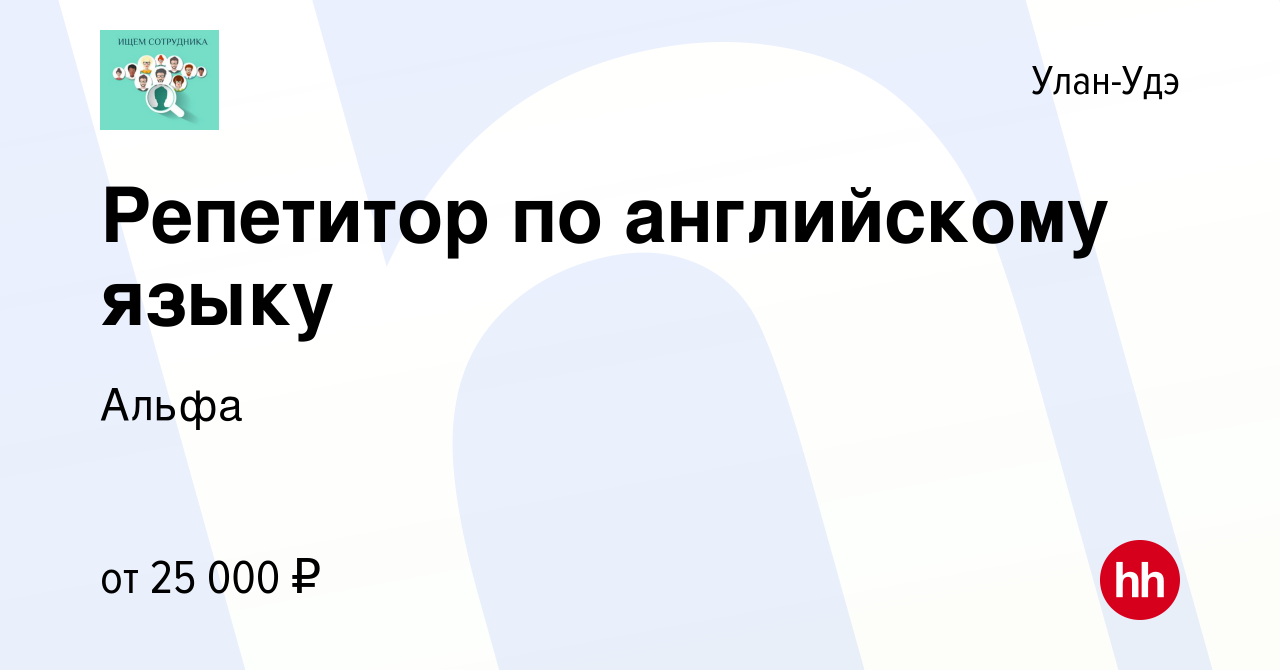 ИЩЕМ СОТРУДНИКА

Улан-Удэ

Репетитор по английскому языку

Альфа

от 25 000 ₽

hh